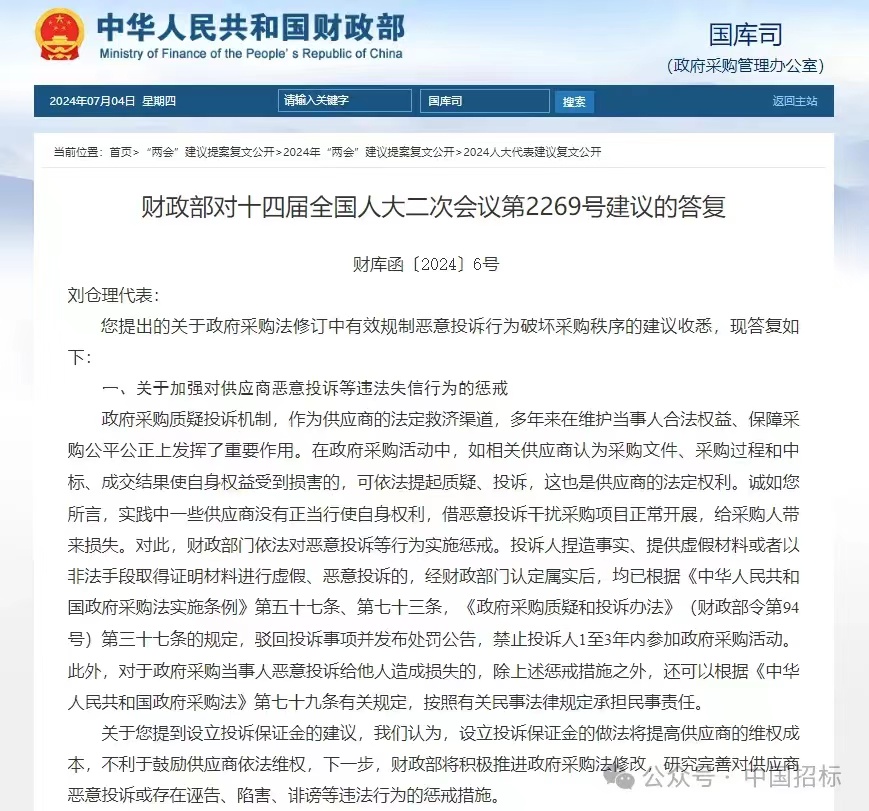 中华人民共和国财政部
Ministry of Finance of the People's Republic of China

国库司
(政府采购管理办公室)

2024年07月04日 星期四 请输入关键字 国库司 搜索 返回主站

当前位置：首页> "两会"建议提案复文公开>2024年"两会"建议提案复文公开>2024人大代表建议复文公开

财政部对十四届全国人大二次会议第2269号建议的答复

财库函〔2024〕6号

刘仓理代表：

您提出的关于政府采购法修订中有效规制恶意投诉行为破坏采购秩序的建议收悉，现答复如下：

一、关于加强对供应商恶意投诉等违法失信行为的惩戒

政府采购质疑投诉机制，作为供应商的法定救济渠道，多年来在维护当事人合法权益、保障采购公平公正上发挥了重要作用。在政府采购活动中，如相关供应商认为采购文件、采购过程和中标、成交结果使自身权益受到损害的，可依法提起质疑、投诉，这也是供应商的法定权利。诚如您所言，实践中一些供应商没有正当行使自身权利，借恶意投诉干扰采购项目正常开展，给采购人带来损失。对此，财政部门依法对恶意投诉等行为实施惩戒。投诉人捏造事实、提供虚假材料或者以非法手段取得证明材料进行虚假、恶意投诉的，经财政部门认定属实后，均已根据《中华人民共和国政府采购法实施条例》第五十七条、第七十三条，《政府采购质疑和投诉办法》（财政部令第94号）第三十七条的规定，驳回投诉事项并发布处罚公告，禁止投诉人1至3年内参加政府采购活动。此外，对于政府采购当事人恶意投诉给他人造成损失的，除上述惩戒措施之外，还可以根据《中华人民共和国政府采购法》第七十九条有关规定，按照有关民事法律规定承担民事责任。

关于您提到设立投诉保证金的建议，我们认为，设立投诉保证金的做法将提高供应商的维权成本，不利于鼓励供应商依法维权，下一步，财政部将积极推进政府采购法修改，研究完善对供应商恶意投诉或存在诬告、陷害、诽谤等违法行为的惩戒措施。

公众号 · 中国招标